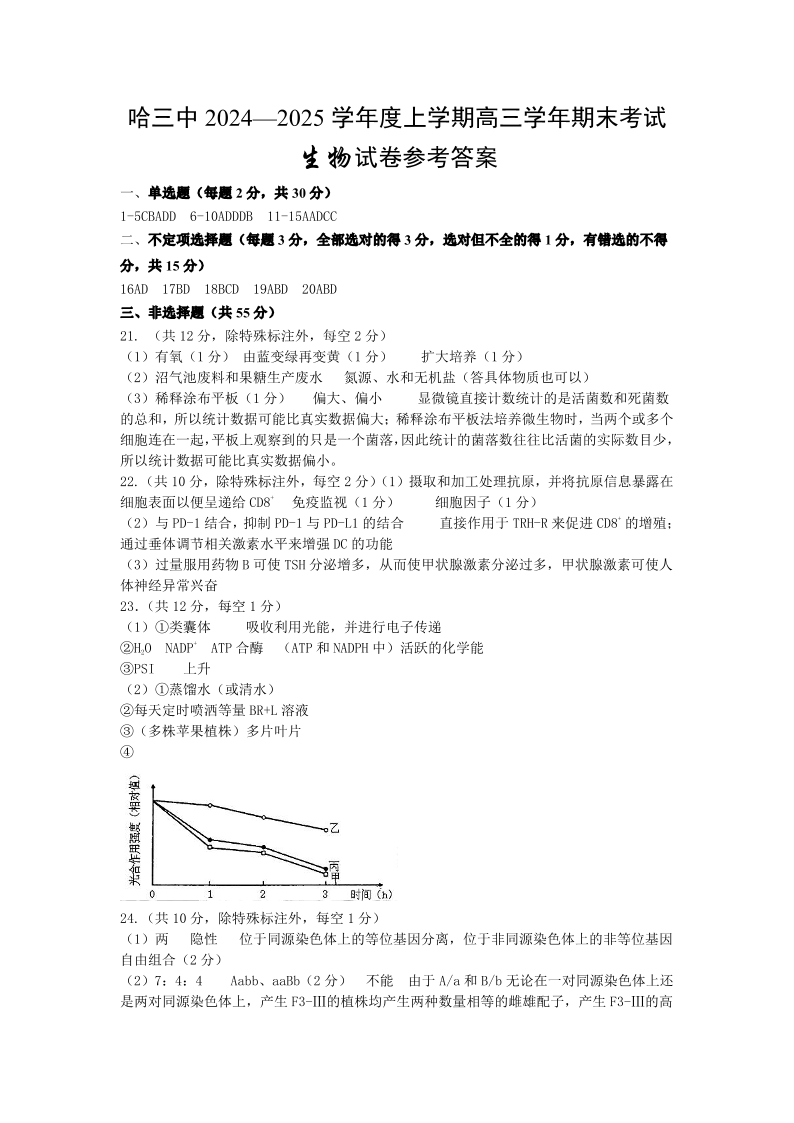 哈三中 2024—2025 学年度上学期高三学年期末考试

生物试卷参考答案

一、单选题（每题 2 分，共 30 分）

1-5CBADD 6-10ADDDB 11-15AADCC

二、不定项选择题（每题 3 分，全部选对的得 3 分，选对但不全的得 1 分，有错选的不得分，共 15 分）

16AD 17BD 18BCD 19ABD 20ABD

三、非选择题（共 55 分）

21. （共 12 分，除特殊标注外，每空 2 分）

（1）有氧（1 分） 由蓝变绿再变黄（1 分） 扩大培养（1 分）

（2）沼气池废料和果糖生产废水 氮源、水和无机盐（答具体物质也可以）

（3）稀释涂布平板（1 分） 偏大、偏小 显微镜直接计数统计的是活菌数和死菌数的总和，所以统计数据可能比真实数据偏大；稀释涂布平板法培养微生物时，当两个或多个细胞连在一起，平板上观察到的只是一个菌落，因此统计的菌落数往往比活菌的实际数目少，所以统计数据可能比真实数据偏小。

22.（共 10 分，除特殊标注外，每空 2 分）（1）摄取和加工处理抗原，并将抗原信息暴露在细胞表面以便呈递给 $CD8^+$ 免疫监视（1 分） 细胞因子（1 分）

（2）与 PD-1 结合，抑制 PD-1 与 PD-L1 的结合 直接作用于 TRH-R 来促进 $CD8^+$ 的增殖；通过垂体调节相关激素水平来增强 DC 的功能

（3）过量服用药物 B 可使 TSH 分泌增多，从而使甲状腺激素分泌过多，甲状腺激素可使人体神经异常兴奋

23.（共 12 分，每空 1 分）

（1）①类囊体 吸收利用光能，并进行电子传递

②$H_2O$ $NADP^+$ ATP 合酶 （ATP 和 NADPH 中）活跃的化学能

③PSI 上升

（2）①蒸馏水（或清水）

②每天定时喷洒等量 BR+L 溶液

③（多株苹果植株）多片叶片

④

光合作用强度（相对值）
乙
丙
甲
0 1 2 3 时间（h）

24.（共 10 分，除特殊标注外，每空 1 分）

（1）两 隐性 位于同源染色体上的等位基因分离，位于非同源染色体上的非等位基因自由组合（2 分）

（2）7：4：4 Aabb、aaBb（2 分） 不能 由于 A/a 和 B/b 无论在一对同源染色体上还是两对同源染色体上，产生 F3-Ⅲ的植株均产生两种数量相等的雌雄配子，产生 F3-Ⅲ的高